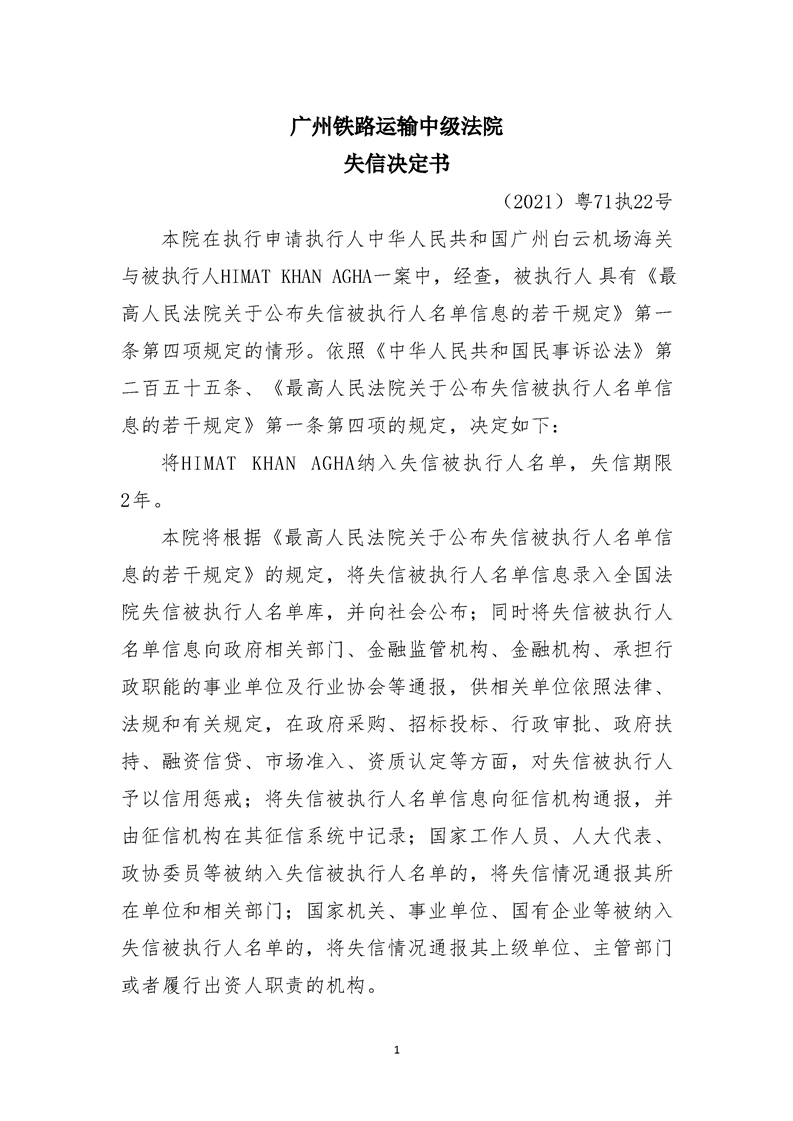 广州铁路运输中级法院
失信决定书

（2021）粤71执22号

本院在执行申请执行人中华人民共和国广州白云机场海关与被执行人HIMAT KHAN AGHA一案中，经查，被执行人具有《最高人民法院关于公布失信被执行人名单信息的若干规定》第一条第四项规定的情形。依照《中华人民共和国民事诉讼法》第二百五十五条、《最高人民法院关于公布失信被执行人名单信息的若干规定》第一条第四项的规定，决定如下：

将HIMAT KHAN AGHA纳入失信被执行人名单，失信期限2年。

本院将根据《最高人民法院关于公布失信被执行人名单信息的若干规定》的规定，将失信被执行人名单信息录入全国法院失信被执行人名单库，并向社会公布；同时将失信被执行人名单信息向政府相关部门、金融监管机构、金融机构、承担行政职能的事业单位及行业协会等通报，供相关单位依照法律、法规和有关规定，在政府采购、招标投标、行政审批、政府扶持、融资信贷、市场准入、资质认定等方面，对失信被执行人予以信用惩戒；将失信被执行人名单信息向征信机构通报，并由征信机构在其征信系统中记录；国家工作人员、人大代表、政协委员等被纳入失信被执行人名单的，将失信情况通报其所在单位和相关部门；国家机关、事业单位、国有企业等被纳入失信被执行人名单的，将失信情况通报其上级单位、主管部门或者履行出资人职责的机构。

1